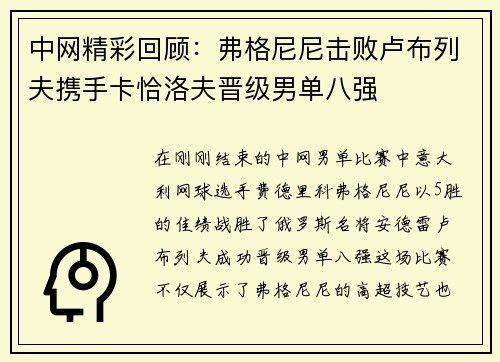 中网精彩回顾：弗格尼尼击败卢布列夫携手卡恰洛夫晋级男单八强

在刚刚结束的中网男单比赛中意大利网球选手费德里科弗格尼尼以5胜的佳绩战胜了俄罗斯名将安德雷卢布列夫成功晋级男单八强这场比赛不仅展示了弗格尼尼的高超技艺也